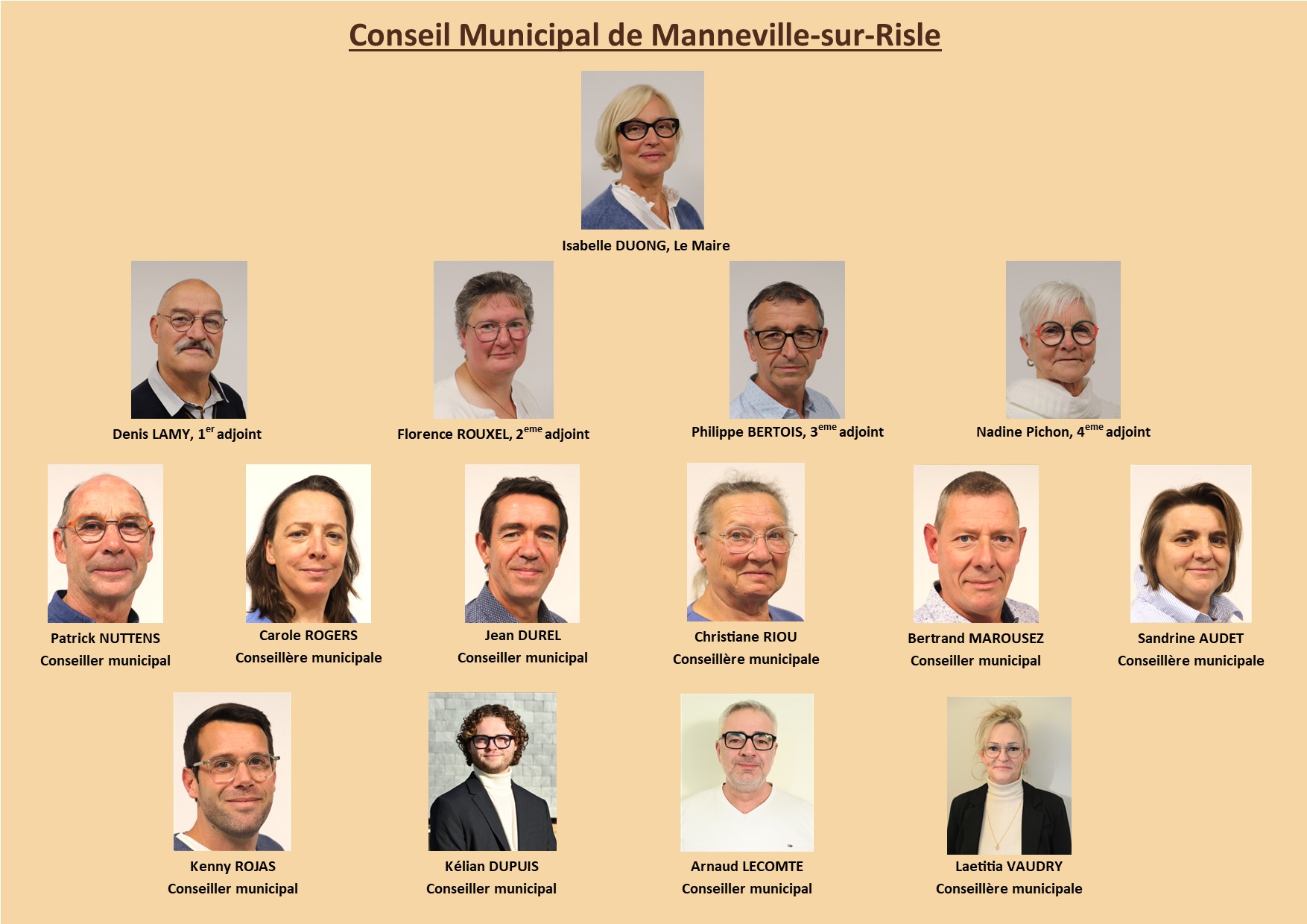 Conseil Municipal de Manneville-sur-Risle

Isabelle DUONG, Le Maire

Denis LAMY, 1$^{er}$ adjoint

Florence ROUXEL, 2$^{eme}$ adjoint

Philippe BERTOIS, 3$^{eme}$ adjoint

Nadine Pichon, 4$^{eme}$ adjoint

Patrick NUTTENS
Conseiller municipal

Carole ROGERS
Conseillère municipale

Jean DUREL
Conseiller municipal

Christiane RIOU
Conseillère municipale

Bertrand MAROUSEZ
Conseiller municipal

Sandrine AUDET
Conseillère municipale

Kenny ROJAS
Conseiller municipal

Kélian DUPUIS
Conseiller municipal

Arnaud LECOMTE
Conseiller municipal

Laetitia VAUDRY
Conseillère municipale